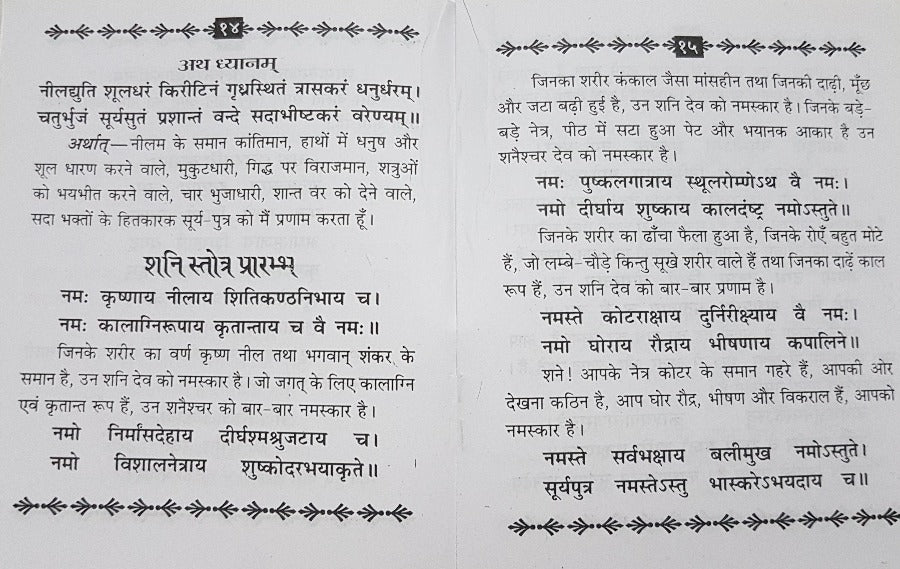 १४

अथ ध्यानम्

नीलद्युति शूलधरं किरीटिनं गृध्रस्थितं त्रासकरं धनुर्धरम्। चतुर्भुजं सूर्यसुतं प्रशान्तं वन्दे सदाभीष्टकरं वरेण्यम्॥

अर्थात्—नीलम के समान कांतिमान, हाथों में धनुष और शूल धारण करने वाले, मुकुटधारी, गिद्ध पर विराजमान, शत्रुओं को भयभीत करने वाले, चार भुजाधारी, शान्त वर को देने वाले, सदा भक्तों के हितकारक सूर्य-पुत्र को मैं प्रणाम करता हूँ।

शनि स्तोत्र प्रारम्भ

नमः कृष्णाय नीलाय शितिकण्ठनिभाय च।
नमः कालाग्निरूपाय कृतान्ताय च वै नमः॥

जिनके शरीर का वर्ण कृष्ण नील तथा भगवान् शंकर के समान है, उन शनि देव को नमस्कार है। जो जगत् के लिए कालाग्नि एवं कृतान्त रूप हैं, उन शनैश्चर को बार-बार नमस्कार है।

नमो निर्मांसदेहाय दीर्घश्मश्रुजटाय च।
नमो विशालनेत्राय शुष्कोदरभयाकृते॥

१५

जिनका शरीर कंकाल जैसा मांसहीन तथा जिनकी दाढ़ी, मूँछ और जटा बढ़ी हुई है, उन शनि देव को नमस्कार है। जिनके बड़े-बड़े नेत्र, पीठ में सटा हुआ पेट और भयानक आकार है उन शनैश्चर देव को नमस्कार है।

नमः पुष्कलगात्राय स्थूलरोम्णेऽथ वै नमः।
नमो दीर्घाय शुष्काय कालदंष्ट्र नमोऽस्तुते॥

जिनके शरीर का ढाँचा फैला हुआ है, जिनके रोएँ बहुत मोटे हैं, जो लम्बे-चौड़े किन्तु सूखे शरीर वाले हैं तथा जिनका दाढ़ें काल रूप हैं, उन शनि देव को बार-बार प्रणाम है।

नमस्ते कोटराक्षाय दुर्निरीक्ष्याय वै नमः।
नमो घोराय रौद्राय भीषणाय कपालिने॥

शने! आपके नेत्र कोटर के समान गहरे हैं, आपकी ओर देखना कठिन है, आप घोर रौद्र, भीषण और विकराल हैं, आपको नमस्कार है।

नमस्ते सर्वभक्षाय बलीमुख नमोऽस्तुते।
सूर्यपुत्र नमस्तेऽस्तु भास्करेऽभयदाय च॥